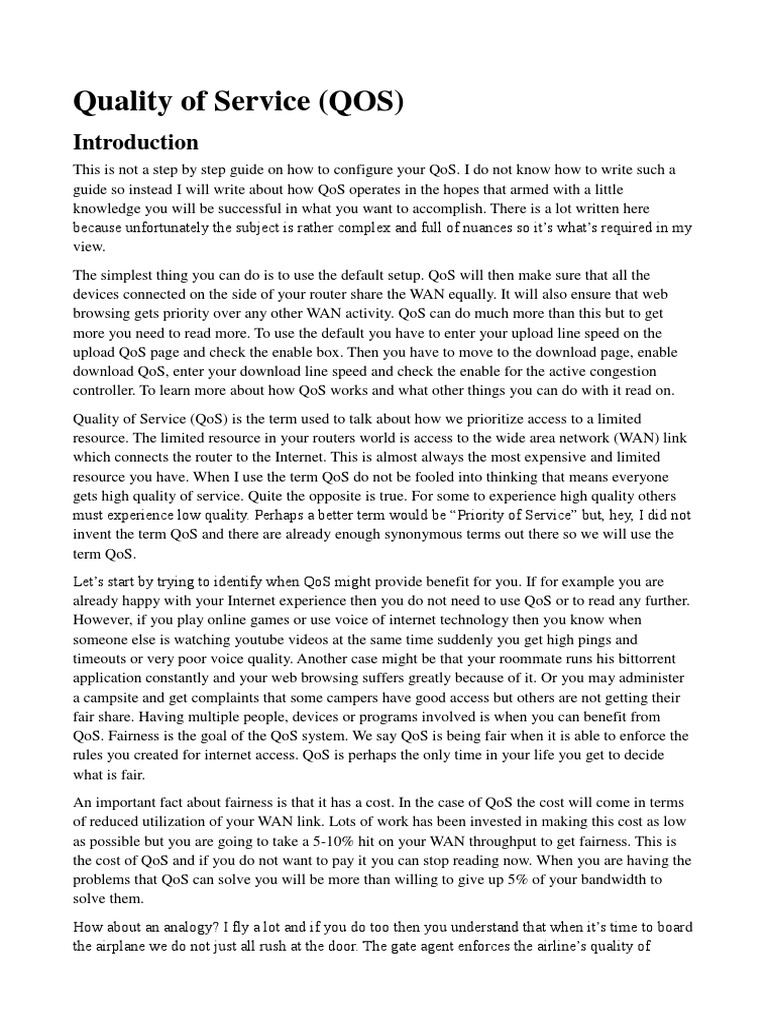 Quality of Service (QOS)

Introduction

This is not a step by step guide on how to configure your QoS. I do not know how to write such a guide so instead I will write about how QoS operates in the hopes that armed with a little knowledge you will be successful in what you want to accomplish. There is a lot written here because unfortunately the subject is rather complex and full of nuances so it's what's required in my view.

The simplest thing you can do is to use the default setup. QoS will then make sure that all the devices connected on the side of your router share the WAN equally. It will also ensure that web browsing gets priority over any other WAN activity. QoS can do much more than this but to get more you need to read more. To use the default you have to enter your upload line speed on the upload QoS page and check the enable box. Then you have to move to the download page, enable download QoS, enter your download line speed and check the enable for the active congestion controller. To learn more about how QoS works and what other things you can do with it read on.

Quality of Service (QoS) is the term used to talk about how we prioritize access to a limited resource. The limited resource in your routers world is access to the wide area network (WAN) link which connects the router to the Internet. This is almost always the most expensive and limited resource you have. When I use the term QoS do not be fooled into thinking that means everyone gets high quality of service. Quite the opposite is true. For some to experience high quality others must experience low quality. Perhaps a better term would be "Priority of Service" but, hey, I did not invent the term QoS and there are already enough synonymous terms out there so we will use the term QoS.

Let's start by trying to identify when QoS might provide benefit for you. If for example you are already happy with your Internet experience then you do not need to use QoS or to read any further. However, if you play online games or use voice of internet technology then you know when someone else is watching youtube videos at the same time suddenly you get high pings and timeouts or very poor voice quality. Another case might be that your roommate runs his bittorrent application constantly and your web browsing suffers greatly because of it. Or you may administer a campsite and get complaints that some campers have good access but others are not getting their fair share. Having multiple people, devices or programs involved is when you can benefit from QoS. Fairness is the goal of the QoS system. We say QoS is being fair when it is able to enforce the rules you created for internet access. QoS is perhaps the only time in your life you get to decide what is fair.

An important fact about fairness is that it has a cost. In the case of QoS the cost will come in terms of reduced utilization of your WAN link. Lots of work has been invested in making this cost as low as possible but you are going to take a 5-10% hit on your WAN throughput to get fairness. This is the cost of QoS and if you do not want to pay it you can stop reading now. When you are having the problems that QoS can solve you will be more than willing to give up 5% of your bandwidth to solve them.

How about an analogy? I fly a lot and if you do too then you understand that when it's time to board the airplane we do not just all rush at the door. The gate agent enforces the airline's quality of